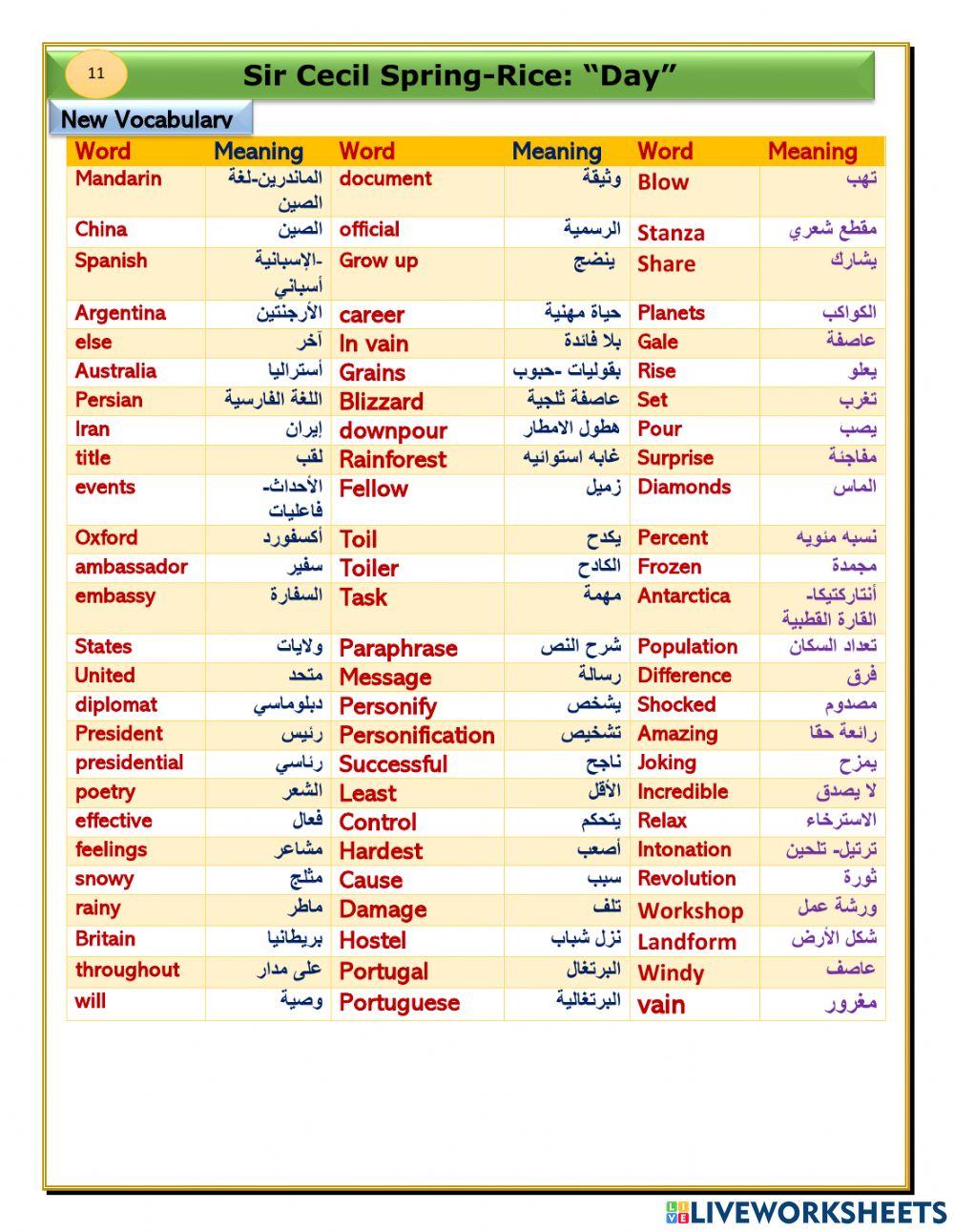 11

Sir Cecil Spring-Rice: “Day”

New Vocabulary

| Word | Meaning | Word | Meaning | Word | Meaning |
|---|---|---|---|---|---|
| Mandarin | الماندرين-لغة الصين | document | وثيقة | Blow | تهب |
| China | الصين | official | الرسمية | Stanza | مقطع شعري |
| Spanish | -الإسبانية أسباني | Grow up | ينضج | Share | يشارك |
| Argentina | الأرجنتين | career | حياة مهنية | Planets | الكواكب |
| else | آخر | In vain | بلا فائدة | Gale | عاصفة |
| Australia | أستراليا | Grains | بقوليات -حبوب | Rise | يعلو |
| Persian | اللغة الفارسية | Blizzard | عاصفة ثلجية | Set | تغرب |
| Iran | إيران | downpour | هطول الامطار | Pour | يصب |
| title | لقب | Rainforest | غابه استوائيه | Surprise | مفاجئة |
| events | الأحداث- فاعليات | Fellow | زميل | Diamonds | الماس |
| Oxford | أكسفورد | Toil | يكدح | Percent | نسبه مئويه |
| ambassador | سفير | Toiler | الكادح | Frozen | مجمدة |
| embassy | السفارة | Task | مهمة | Antarctica | أنتاركتيكا- القارة القطبية |
| States | ولايات | Paraphrase | شرح النص | Population | تعداد السكان |
| United | متحد | Message | رسالة | Difference | فرق |
| diplomat | دبلوماسي | Personify | يشخص | Shocked | مصدوم |
| President | رئيس | Personification | تشخيص | Amazing | رائعة حقا |
| presidential | رئاسي | Successful | ناجح | Joking | يمزح |
| poetry | الشعر | Least | الأقل | Incredible | لا يصدق |
| effective | فعال | Control | يتحكم | Relax | الاسترخاء |
| feelings | مشاعر | Hardest | أصعب | Intonation | ترتيل- تلحين |
| snowy | مثلج | Cause | سبب | Revolution | ثورة |
| rainy | ماطر | Damage | تلف | Workshop | ورشة عمل |
| Britain | بريطانيا | Hostel | نزل شباب | Landform | شكل الأرض |
| throughout | على مدار | Portugal | البرتغال | Windy | عاصف |
| will | وصية | Portuguese | البرتغالية | vain | مغرور |

LIVEWORKSHEETS